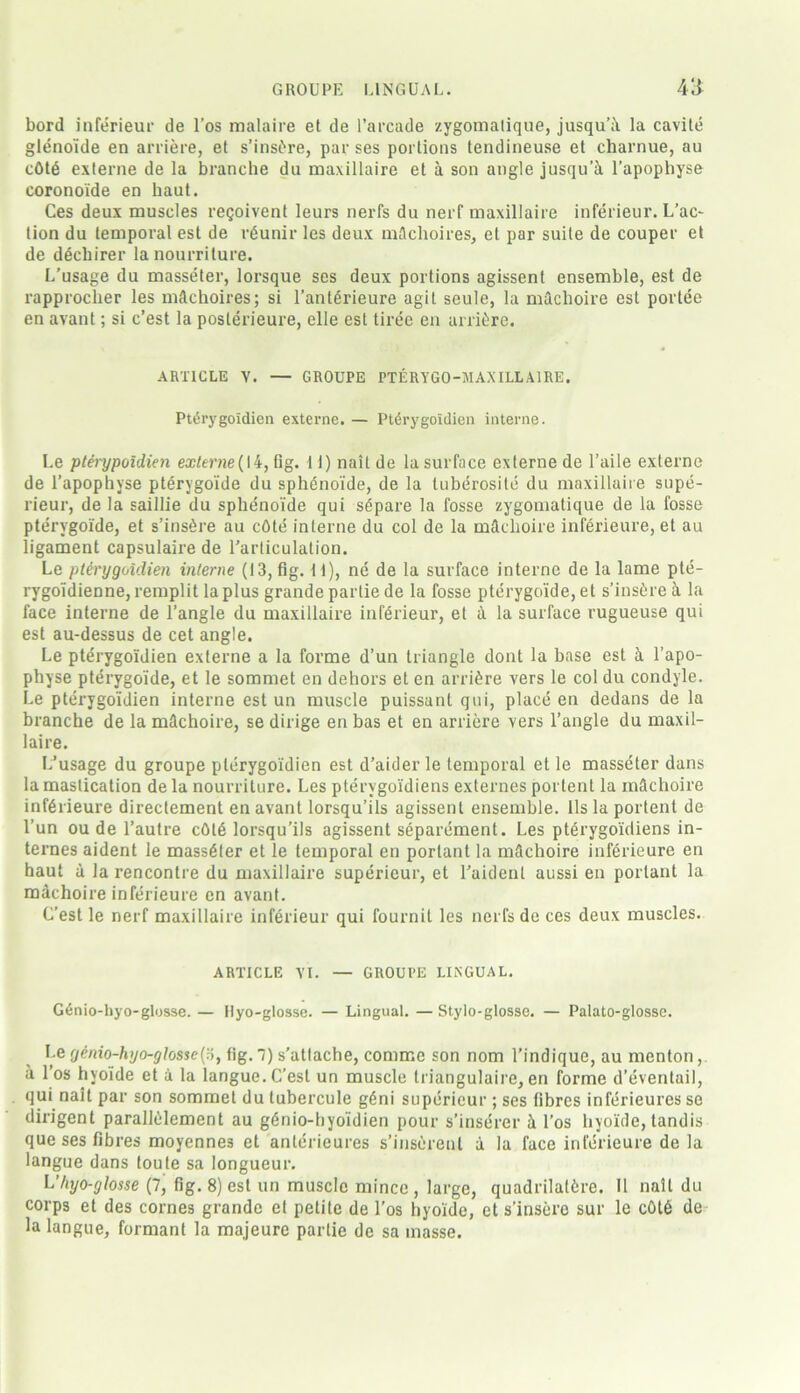 GROUPE LINGUAL. 43

bord inférieur de l'os malaire et de l'arcade zygomatique, jusqu'à la cavité glénoïde en arrière, et s'insère, par ses portions tendineuse et charnue, au côté externe de la branche du maxillaire et à son angle jusqu'à l'apophyse coronoïde en haut.

Ces deux muscles reçoivent leurs nerfs du nerf maxillaire inférieur. L'action du temporal est de réunir les deux mâchoires, et par suite de couper et de déchirer la nourriture.

L'usage du masséter, lorsque ses deux portions agissent ensemble, est de rapprocher les mâchoires; si l'antérieure agit seule, la mâchoire est portée en avant; si c'est la postérieure, elle est tirée en arrière.

ARTICLE V. — GROUPE PTÉRYGO-MAXILLAIRE.

Ptérygoïdien externe. — Ptérygoïdien interne.

Le ptérypoïdien externe (14, fig. 11) naît de la surface externe de l'aile externe de l'apophyse ptérygoïde du sphénoïde, de la tubérosité du maxillaire supérieur, de la saillie du sphénoïde qui sépare la fosse zygomatique de la fosse ptérygoïde, et s'insère au côté interne du col de la mâchoire inférieure, et au ligament capsulaire de l'articulation.

Le ptérygoïdien interne (13, fig. 11), né de la surface interne de la lame ptérygoïdienne, remplit la plus grande partie de la fosse ptérygoïde, et s'insère à la face interne de l'angle du maxillaire inférieur, et à la surface rugueuse qui est au-dessus de cet angle.

Le ptérygoïdien externe a la forme d'un triangle dont la base est à l'apophyse ptérygoïde, et le sommet en dehors et en arrière vers le col du condyle. Le ptérygoïdien interne est un muscle puissant qui, placé en dedans de la branche de la mâchoire, se dirige en bas et en arrière vers l'angle du maxillaire.

L'usage du groupe ptérygoïdien est d'aider le temporal et le masséter dans la mastication de la nourriture. Les ptérygoïdiens externes portent la mâchoire inférieure directement en avant lorsqu'ils agissent ensemble. Ils la portent de l'un ou de l'autre côté lorsqu'ils agissent séparément. Les ptérygoïdiens internes aident le masséter et le temporal en portant la mâchoire inférieure en haut à la rencontre du maxillaire supérieur, et l'aident aussi en portant la mâchoire inférieure en avant.

C'est le nerf maxillaire inférieur qui fournit les nerfs de ces deux muscles.

ARTICLE VI. — GROUPE LINGUAL.

Génio-hyo-glosse. — Hyo-glosse. — Lingual. — Stylo-glosse. — Palato-glosse.

Le génio-hyo-glosse (5, fig. 7) s'attache, comme son nom l'indique, au menton, à l'os hyoïde et à la langue. C'est un muscle triangulaire, en forme d'éventail, qui naît par son sommet du tubercule géni supérieur ; ses fibres inférieures se dirigent parallèlement au génio-hyoïdien pour s'insérer à l'os hyoïde, tandis que ses fibres moyennes et antérieures s'insèrent à la face inférieure de la langue dans toute sa longueur.

L'hyo-glosse (7, fig. 8) est un muscle mince, large, quadrilatère. Il naît du corps et des cornes grande et petite de l'os hyoïde, et s'insère sur le côté de la langue, formant la majeure partie de sa masse.